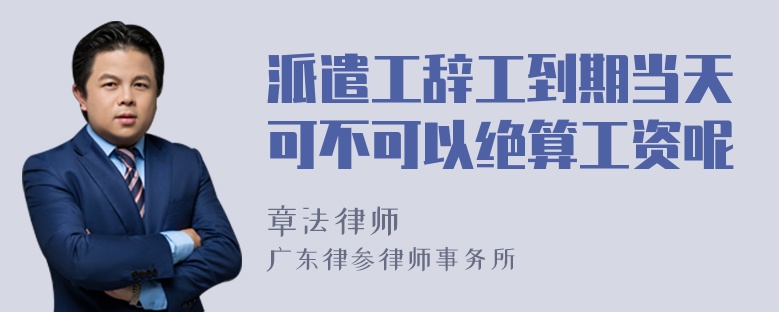 派遣工辞工到期当天可不可以绝算工资呢

章法律师
广东律参律师事务所